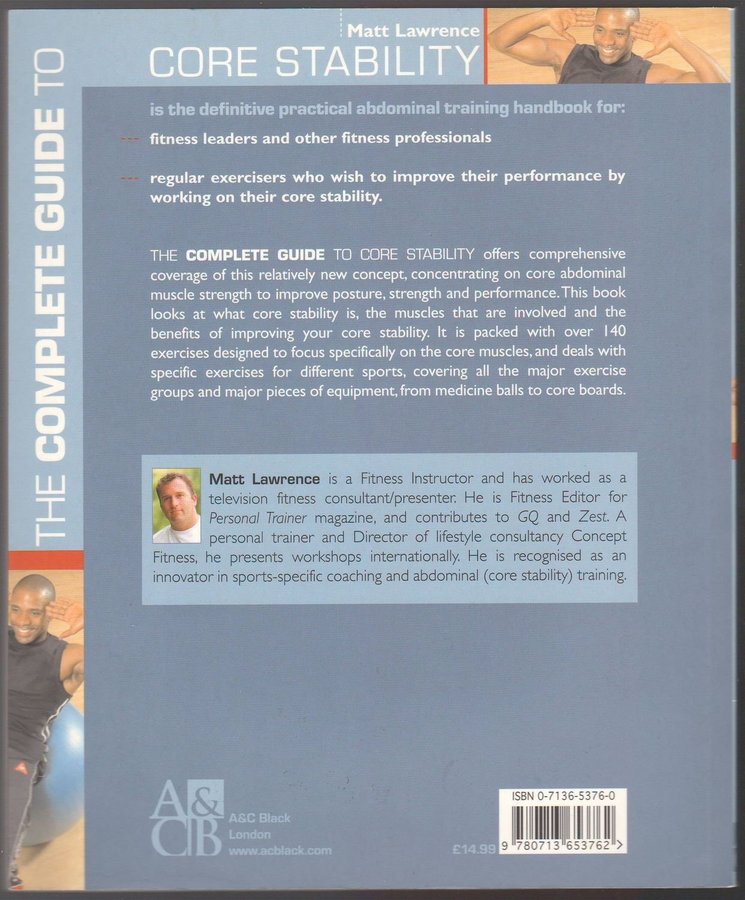 THE COMPLETE GUIDE TO

Matt Lawrence
CORE STABILITY

is the definitive practical abdominal training handbook for:

fitness leaders and other fitness professionals

regular exercisers who wish to improve their performance by working on their core stability.

THE COMPLETE GUIDE TO CORE STABILITY offers comprehensive coverage of this relatively new concept, concentrating on core abdominal muscle strength to improve posture, strength and performance. This book looks at what core stability is, the muscles that are involved and the benefits of improving your core stability. It is packed with over 140 exercises designed to focus specifically on the core muscles, and deals with specific exercises for different sports, covering all the major exercise groups and major pieces of equipment, from medicine balls to core boards.

Matt Lawrence is a Fitness Instructor and has worked as a television fitness consultant/presenter. He is Fitness Editor for Personal Trainer magazine, and contributes to GQ and Zest. A personal trainer and Director of lifestyle consultancy Concept Fitness, he presents workshops internationally. He is recognised as an innovator in sports-specific coaching and abdominal (core stability) training.

A&CB
A&C Black
London
www.acblack.com

£14.99

ISBN 0-7136-5376-0
9 780713 653762 >